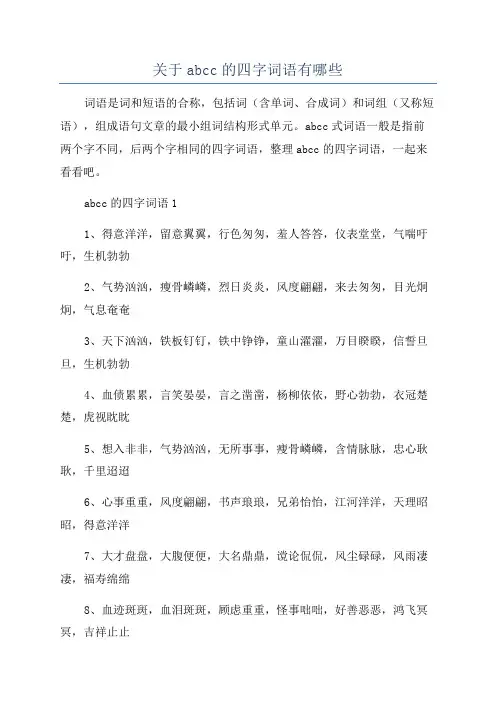 关于 abcc 的四字词语有哪些

词语是词和短语的合称，包括词（含单词、合成词）和词组（又称短语），组成语句文章的最小组词结构形式单元。abcc 式词语一般是指前两个字不同，后两个字相同的四字词语，整理 abcc 的四字词语，一起来看看吧。

abcc 的四字词语 1

1、得意洋洋，留意翼翼，行色匆匆，羞人答答，仪表堂堂，气喘吁吁，生机勃勃

2、气势汹汹，瘦骨嶙嶙，烈日炎炎，风度翩翩，来去匆匆，目光炯炯，气息奄奄

3、天下汹汹，铁板钉钉，铁中铮铮，童山濯濯，万目睽睽，信誓旦旦，生机勃勃

4、血债累累，言笑晏晏，言之凿凿，杨柳依依，野心勃勃，衣冠楚楚，虎视眈眈

5、想入非非，气势汹汹，无所事事，瘦骨嶙嶙，含情脉脉，忠心耿耿，千里迢迢

6、心事重重，风度翩翩，书声琅琅，兄弟怡怡，江河洋洋，天理昭昭，得意洋洋

7、大才盘盘，大腹便便，大名鼎鼎，谠论侃侃，风尘碌碌，风雨凄凄，福寿绵绵

8、血迹斑斑，血泪斑斑，顾虑重重，怪事咄咄，好善恶恶，鸿飞冥冥，吉祥止止